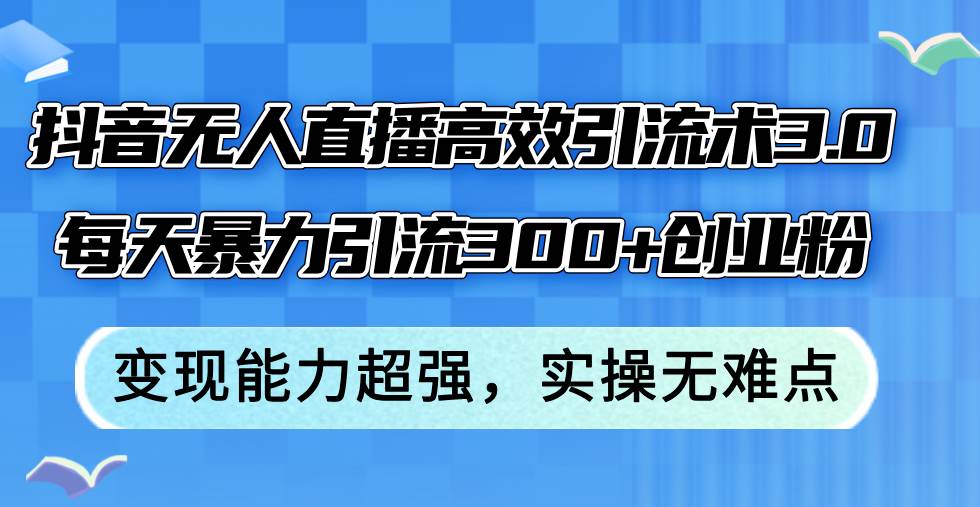 抖音无人直播高效引流术3.0
每天暴力引流300+创业粉

变现能力超强，实操无难点